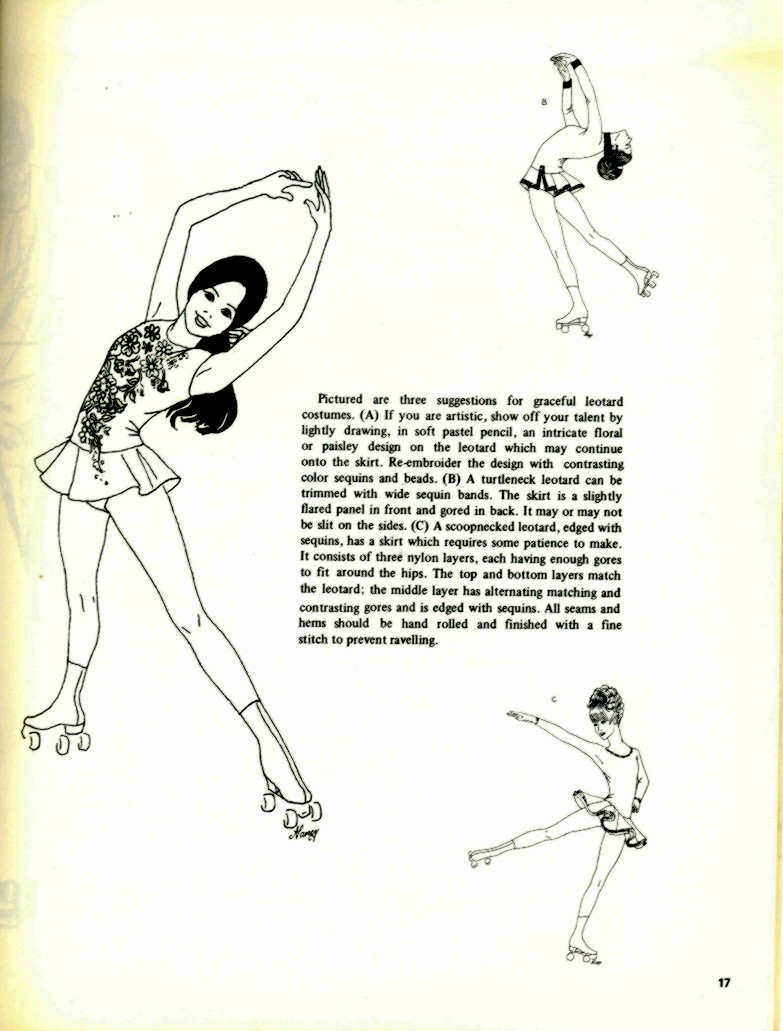 B

Pictured are three suggestions for graceful leotard costumes. (A) If you are artistic, show off your talent by lightly drawing, in soft pastel pencil, an intricate floral or paisley design on the leotard which may continue onto the skirt. Re-embroider the design with contrasting color sequins and beads. (B) A turtleneck leotard can be trimmed with wide sequin bands. The skirt is a slightly flared panel in front and gored in back. It may or may not be slit on the sides. (C) A scoopnecked leotard, edged with sequins, has a skirt which requires some patience to make. It consists of three nylon layers, each having enough gores to fit around the hips. The top and bottom layers match the leotard; the middle layer has alternating matching and contrasting gores and is edged with sequins. All seams and hems should be hand rolled and finished with a fine stitch to prevent ravelling.

C

Nancy

17